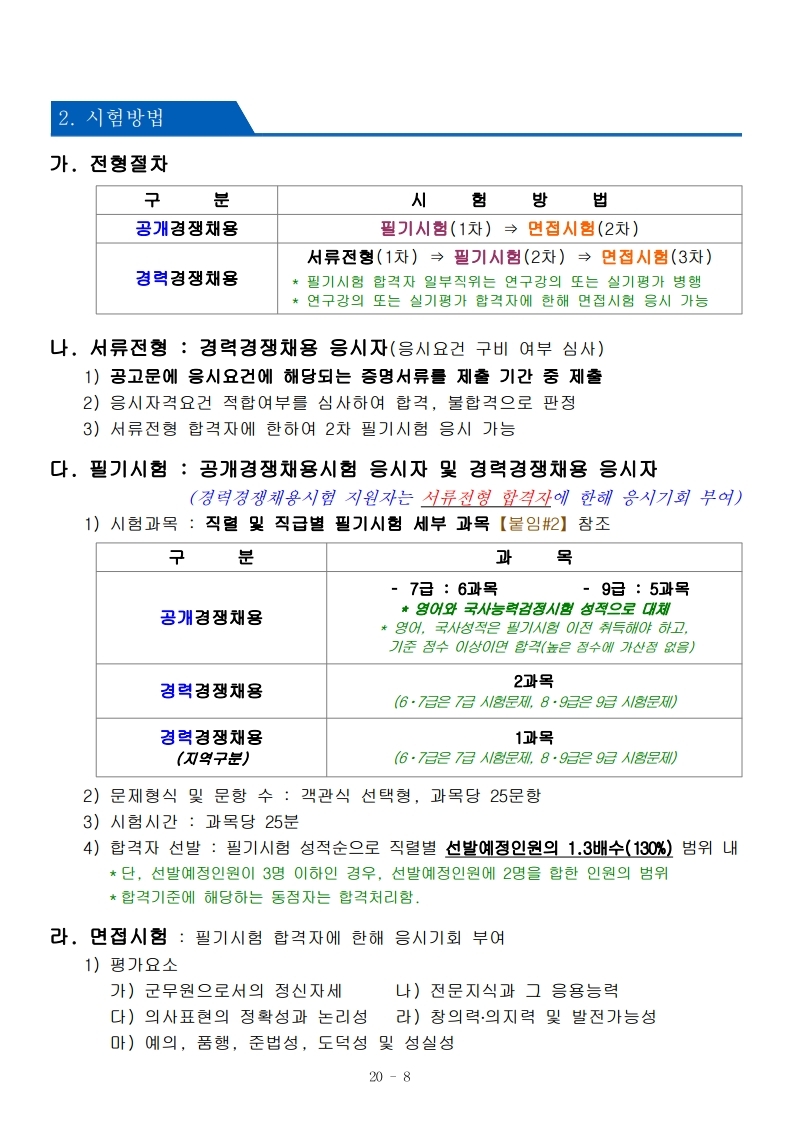 2. 시험방법

가. 전형절차

| 구　　분 | 시　험　방　법 |
|---|---|
| 공개경쟁채용 | 필기시험(1차) ⇒ 면접시험(2차) |
| 경력경쟁채용 | 서류전형(1차) ⇒ 필기시험(2차) ⇒ 면접시험(3차) * 필기시험 합격자 일부직위는 연구강의 또는 실기평가 병행 * 연구강의 또는 실기평가 합격자에 한해 면접시험 응시 가능 |

나. 서류전형 : 경력경쟁채용 응시자(응시요건 구비 여부 심사)

1) 공고문에 응시요건에 해당되는 증명서류를 제출 기간 중 제출

2) 응시자격요건 적합여부를 심사하여 합격, 불합격으로 판정

3) 서류전형 합격자에 한하여 2차 필기시험 응시 가능

다. 필기시험 : 공개경쟁채용시험 응시자 및 경력경쟁채용 응시자

(경력경쟁채용시험 지원자는 서류전형 합격자에 한해 응시기회 부여)

1) 시험과목 : 직렬 및 직급별 필기시험 세부 과목【붙임#2】참조

| 구　　분 | 과　　목 |
|---|---|
| 공개경쟁채용 | - 7급 : 6과목　　　- 9급 : 5과목 * 영어와 국사능력검정시험 성적으로 대체 * 영어, 국사성적은 필기시험 이전 취득해야 하고, 기준 점수 이상이면 합격(높은 점수에 가산점 없음) |
| 경력경쟁채용 | 2과목 (6·7급은 7급 시험문제, 8·9급은 9급 시험문제) |
| 경력경쟁채용 (지역구분) | 1과목 (6·7급은 7급 시험문제, 8·9급은 9급 시험문제) |

2) 문제형식 및 문항 수 : 객관식 선택형, 과목당 25문항

3) 시험시간 : 과목당 25분

4) 합격자 선발 : 필기시험 성적순으로 직렬별 선발예정인원의 1.3배수(130%) 범위 내

* 단, 선발예정인원이 3명 이하인 경우, 선발예정인원에 2명을 합한 인원의 범위

* 합격기준에 해당하는 동점자는 합격처리함.

라. 면접시험 : 필기시험 합격자에 한해 응시기회 부여

1) 평가요소

가) 군무원으로서의 정신자세　　나) 전문지식과 그 응용능력

다) 의사표현의 정확성과 논리성　라) 창의력·의지력 및 발전가능성

마) 예의, 품행, 준법성, 도덕성 및 성실성

20 - 8